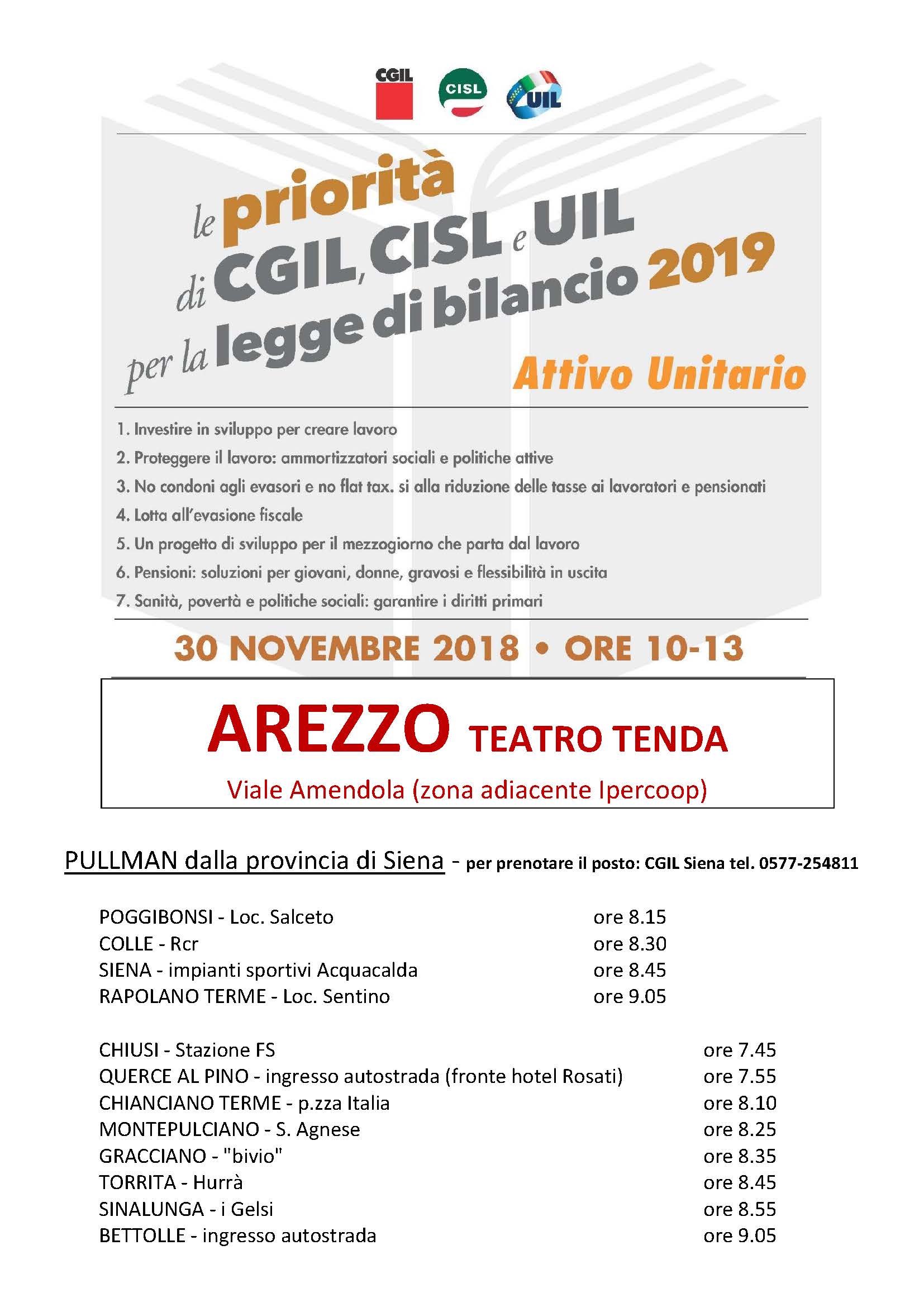 CGIL CISL UIL

le priorità di CGIL, CISL e UIL per la legge di bilancio 2019

Attivo Unitario

1. Investire in sviluppo per creare lavoro
2. Proteggere il lavoro: ammortizzatori sociali e politiche attive
3. No condoni agli evasori e no flat tax. si alla riduzione delle tasse ai lavoratori e pensionati
4. Lotta all'evasione fiscale
5. Un progetto di sviluppo per il mezzogiorno che parta dal lavoro
6. Pensioni: soluzioni per giovani, donne, gravosi e flessibilità in uscita
7. Sanità, povertà e politiche sociali: garantire i diritti primari

30 NOVEMBRE 2018 • ORE 10-13

AREZZO TEATRO TENDA
Viale Amendola (zona adiacente Ipercoop)

PULLMAN dalla provincia di Siena - per prenotare il posto: CGIL Siena tel. 0577-254811

POGGIBONSI - Loc. Salceto ore 8.15
COLLE - Rcr ore 8.30
SIENA - impianti sportivi Acquacalda ore 8.45
RAPOLANO TERME - Loc. Sentino ore 9.05

CHIUSI - Stazione FS ore 7.45
QUERCE AL PINO - ingresso autostrada (fronte hotel Rosati) ore 7.55
CHIANCIANO TERME - p.zza Italia ore 8.10
MONTEPULCIANO - S. Agnese ore 8.25
GRACCIANO - "bivio" ore 8.35
TORRITA - Hurrà ore 8.45
SINALUNGA - i Gelsi ore 8.55
BETTOLLE - ingresso autostrada ore 9.05